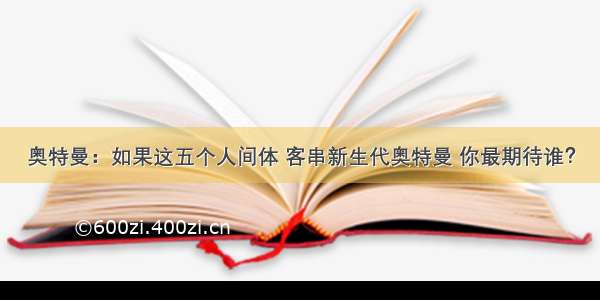 奥特曼：如果这五个人间体 客串新生代奥特曼 你最期待谁？

©600zi.400zi.cn